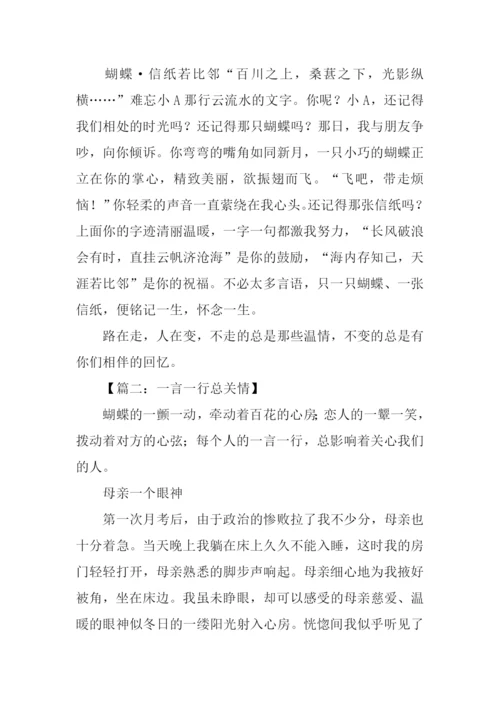 蝴蝶·信纸若比邻“百川之上，桑葚之下，光影纵横……”难忘小A那行云流水的文字。你呢？小A，还记得我们相处的时光吗？还记得那只蝴蝶吗？那日，我与朋友争吵，向你倾诉。你弯弯的嘴角如同新月，一只小巧的蝴蝶正立在你的掌心，精致美丽，欲振翅而飞。“飞吧，带走烦恼！”你轻柔的声音一直萦绕在我心头。还记得那张信纸吗？上面你的字迹清丽温暖，一字一句都激我努力，“长风破浪会有时，直挂云帆济沧海”是你的鼓励，“海内存知己，天涯若比邻”是你的祝福。不必太多言语，只一只蝴蝶、一张信纸，便铭记一生，怀念一生。

路在走，人在变，不走的总是那些温情，不变的总是有你们相伴的回忆。

【篇二：一言一行总关情】

蝴蝶的一颤一动，牵动着百花的心房；恋人的一颦一笑，拨动着对方的心弦；每个人的一言一行，总影响着关心我们的人。

母亲一个眼神

第一次月考后，由于政治的惨败拉了我不少分，母亲也十分着急。当天晚上我躺在床上久久不能入睡，这时我的房门轻轻打开，母亲熟悉的脚步声响起。母亲细心地为我掖好被角，坐在床边。我虽未睁眼，却可以感受的母亲慈爱、温暖的眼神似冬日的一缕阳光射入心房。恍惚间我似乎听见了